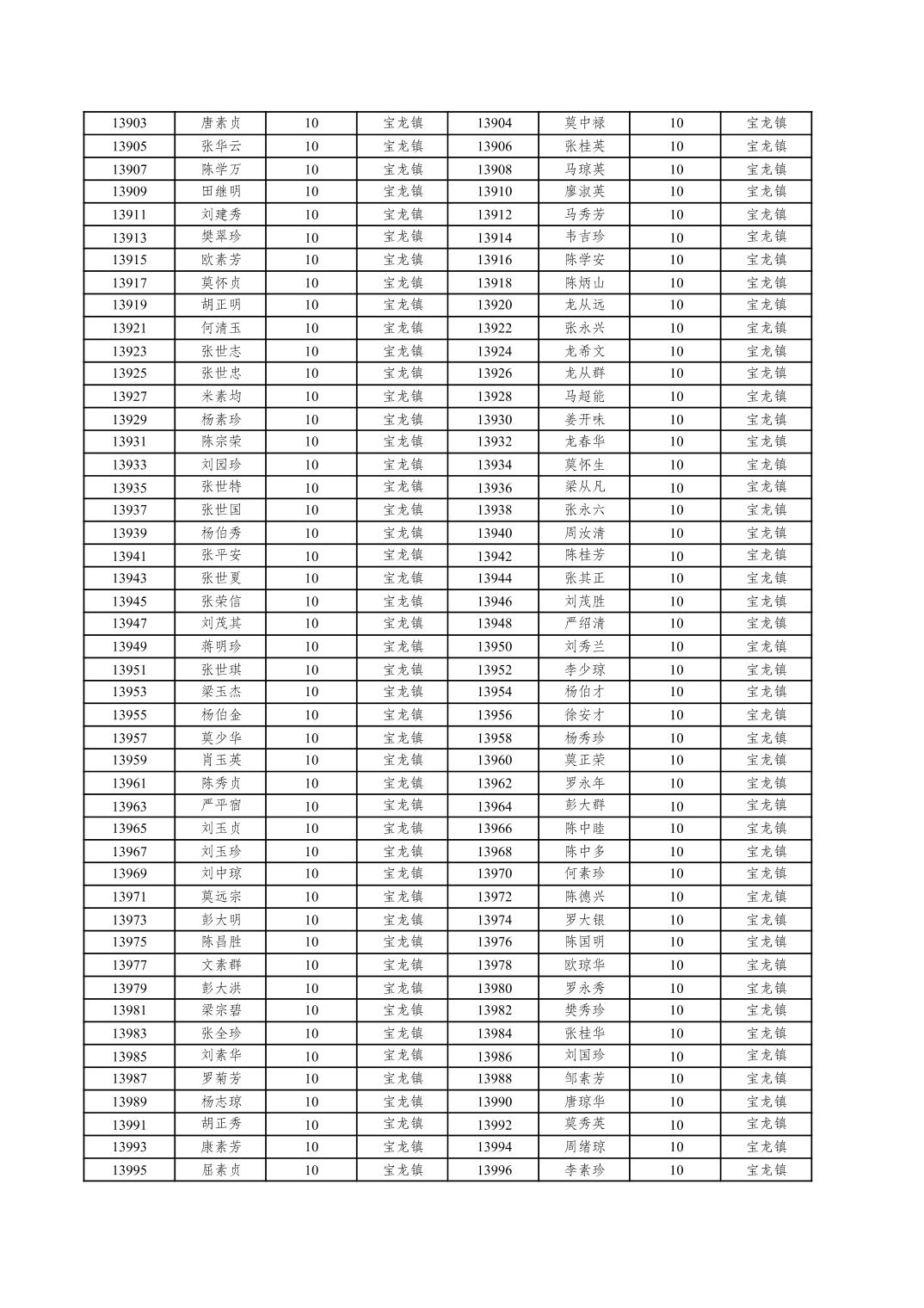 | 13903 | 唐素贞 | 10 | 宝龙镇 | 13904 | 莫中禄 | 10 | 宝龙镇 |
|---|---|---|---|---|---|---|---|
| 13905 | 张华云 | 10 | 宝龙镇 | 13906 | 张桂英 | 10 | 宝龙镇 |
| 13907 | 陈学万 | 10 | 宝龙镇 | 13908 | 马琼英 | 10 | 宝龙镇 |
| 13909 | 田继明 | 10 | 宝龙镇 | 13910 | 廖淑英 | 10 | 宝龙镇 |
| 13911 | 刘建秀 | 10 | 宝龙镇 | 13912 | 马秀芳 | 10 | 宝龙镇 |
| 13913 | 樊翠珍 | 10 | 宝龙镇 | 13914 | 韦吉珍 | 10 | 宝龙镇 |
| 13915 | 欧素芳 | 10 | 宝龙镇 | 13916 | 陈学安 | 10 | 宝龙镇 |
| 13917 | 莫怀贞 | 10 | 宝龙镇 | 13918 | 陈炳山 | 10 | 宝龙镇 |
| 13919 | 胡正明 | 10 | 宝龙镇 | 13920 | 龙从远 | 10 | 宝龙镇 |
| 13921 | 何清玉 | 10 | 宝龙镇 | 13922 | 张永兴 | 10 | 宝龙镇 |
| 13923 | 张世志 | 10 | 宝龙镇 | 13924 | 龙希文 | 10 | 宝龙镇 |
| 13925 | 张世忠 | 10 | 宝龙镇 | 13926 | 龙从群 | 10 | 宝龙镇 |
| 13927 | 米素均 | 10 | 宝龙镇 | 13928 | 马超能 | 10 | 宝龙镇 |
| 13929 | 杨素珍 | 10 | 宝龙镇 | 13930 | 姜开味 | 10 | 宝龙镇 |
| 13931 | 陈宗荣 | 10 | 宝龙镇 | 13932 | 龙春华 | 10 | 宝龙镇 |
| 13933 | 刘园珍 | 10 | 宝龙镇 | 13934 | 莫怀生 | 10 | 宝龙镇 |
| 13935 | 张世特 | 10 | 宝龙镇 | 13936 | 梁从凡 | 10 | 宝龙镇 |
| 13937 | 张世国 | 10 | 宝龙镇 | 13938 | 张永六 | 10 | 宝龙镇 |
| 13939 | 杨伯秀 | 10 | 宝龙镇 | 13940 | 周汝清 | 10 | 宝龙镇 |
| 13941 | 张平安 | 10 | 宝龙镇 | 13942 | 陈桂芳 | 10 | 宝龙镇 |
| 13943 | 张世夏 | 10 | 宝龙镇 | 13944 | 张其正 | 10 | 宝龙镇 |
| 13945 | 张荣信 | 10 | 宝龙镇 | 13946 | 刘茂胜 | 10 | 宝龙镇 |
| 13947 | 刘茂其 | 10 | 宝龙镇 | 13948 | 严绍清 | 10 | 宝龙镇 |
| 13949 | 蒋明珍 | 10 | 宝龙镇 | 13950 | 刘秀兰 | 10 | 宝龙镇 |
| 13951 | 张世琪 | 10 | 宝龙镇 | 13952 | 李少琼 | 10 | 宝龙镇 |
| 13953 | 梁玉杰 | 10 | 宝龙镇 | 13954 | 杨伯才 | 10 | 宝龙镇 |
| 13955 | 杨伯金 | 10 | 宝龙镇 | 13956 | 徐安才 | 10 | 宝龙镇 |
| 13957 | 莫少华 | 10 | 宝龙镇 | 13958 | 杨秀珍 | 10 | 宝龙镇 |
| 13959 | 肖玉英 | 10 | 宝龙镇 | 13960 | 莫正荣 | 10 | 宝龙镇 |
| 13961 | 陈秀贞 | 10 | 宝龙镇 | 13962 | 罗永年 | 10 | 宝龙镇 |
| 13963 | 严平宿 | 10 | 宝龙镇 | 13964 | 彭大群 | 10 | 宝龙镇 |
| 13965 | 刘玉贞 | 10 | 宝龙镇 | 13966 | 陈中睦 | 10 | 宝龙镇 |
| 13967 | 刘玉珍 | 10 | 宝龙镇 | 13968 | 陈中多 | 10 | 宝龙镇 |
| 13969 | 刘中琼 | 10 | 宝龙镇 | 13970 | 何素珍 | 10 | 宝龙镇 |
| 13971 | 莫远宗 | 10 | 宝龙镇 | 13972 | 陈德兴 | 10 | 宝龙镇 |
| 13973 | 彭大明 | 10 | 宝龙镇 | 13974 | 罗大银 | 10 | 宝龙镇 |
| 13975 | 陈昌胜 | 10 | 宝龙镇 | 13976 | 陈国明 | 10 | 宝龙镇 |
| 13977 | 文素群 | 10 | 宝龙镇 | 13978 | 欧琼华 | 10 | 宝龙镇 |
| 13979 | 彭大洪 | 10 | 宝龙镇 | 13980 | 罗永秀 | 10 | 宝龙镇 |
| 13981 | 梁宗碧 | 10 | 宝龙镇 | 13982 | 樊秀珍 | 10 | 宝龙镇 |
| 13983 | 张全珍 | 10 | 宝龙镇 | 13984 | 张桂华 | 10 | 宝龙镇 |
| 13985 | 刘素华 | 10 | 宝龙镇 | 13986 | 刘国珍 | 10 | 宝龙镇 |
| 13987 | 罗菊芳 | 10 | 宝龙镇 | 13988 | 邹素芳 | 10 | 宝龙镇 |
| 13989 | 杨志琼 | 10 | 宝龙镇 | 13990 | 唐琼华 | 10 | 宝龙镇 |
| 13991 | 胡正秀 | 10 | 宝龙镇 | 13992 | 莫秀英 | 10 | 宝龙镇 |
| 13993 | 康素芳 | 10 | 宝龙镇 | 13994 | 周绪琼 | 10 | 宝龙镇 |
| 13995 | 屈素贞 | 10 | 宝龙镇 | 13996 | 李素珍 | 10 | 宝龙镇 |